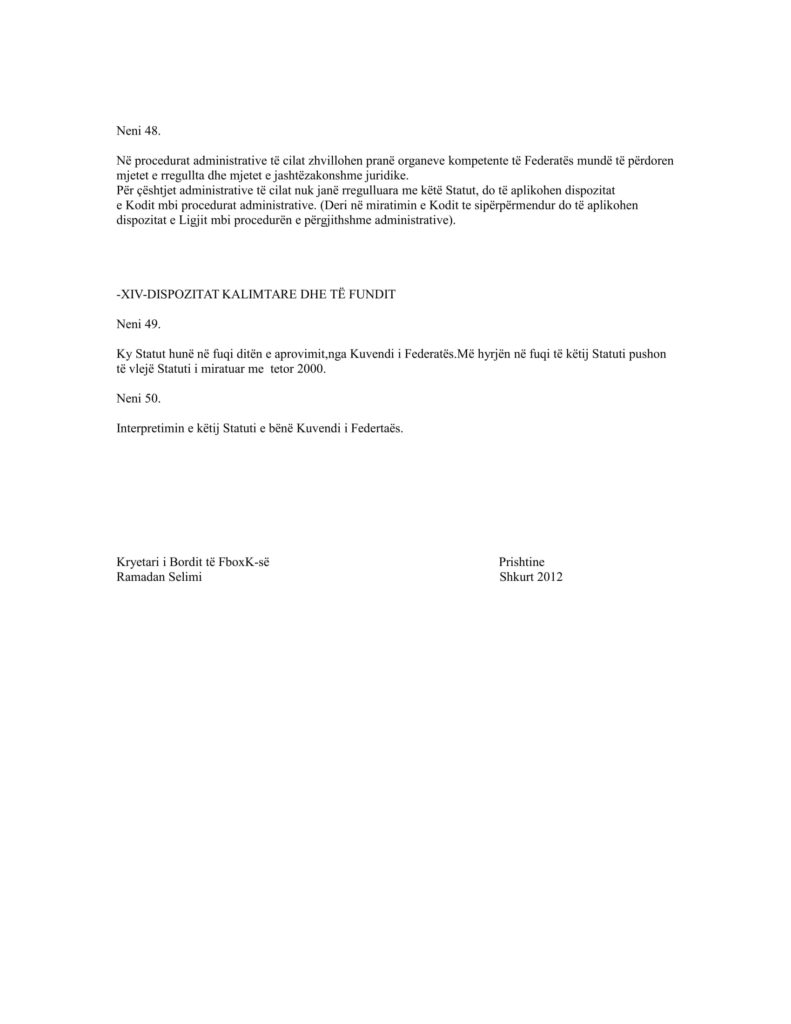 Neni 48.

Në procedurat administrative të cilat zhvillohen pranë organeve kompetente të Federatës mundë të përdoren mjetet e rregullta dhe mjetet e jashtëzakonshme juridike.
Për çështjet administrative të cilat nuk janë rregulluara me këtë Statut, do të aplikohen dispozitat e Kodit mbi procedurat administrative. (Deri në miratimin e Kodit te sipërpërmendur do të aplikohen dispozitat e Ligjit mbi procedurën e përgjithshme administrative).

-XIV-DISPOZITAT KALIMTARE DHE TË FUNDIT

Neni 49.

Ky Statut hunë në fuqi ditën e aprovimit,nga Kuvendi i Federatës.Më hyrjën në fuqi të këtij Statuti pushon të vlejë Statuti i miratuar me tetor 2000.

Neni 50.

Interpretimin e këtij Statuti e bënë Kuvendi i Federtaës.

Kryetari i Bordit të FboxK-së
Ramadan Selimi

Prishtine
Shkurt 2012